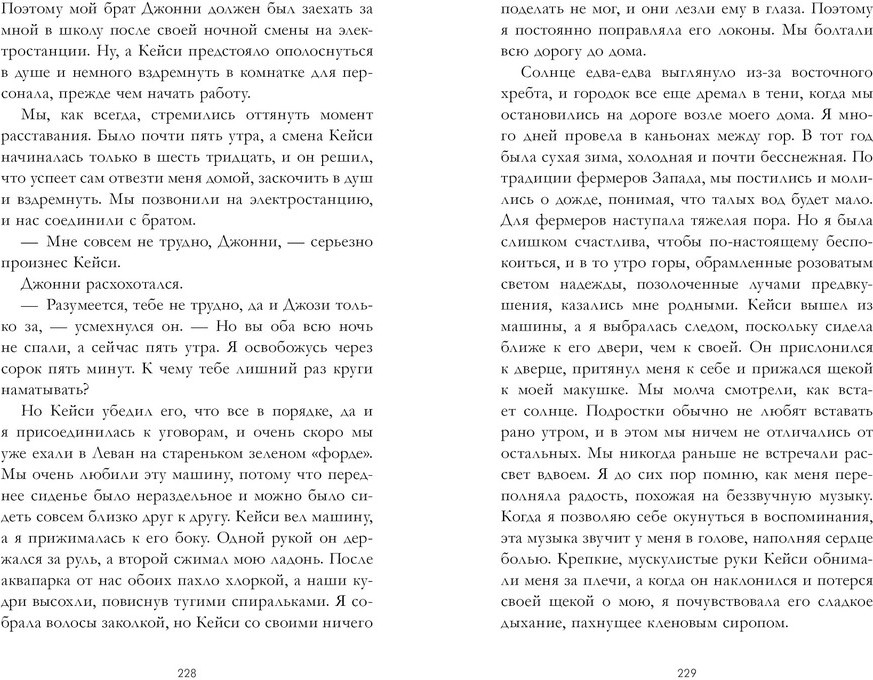 Поэтому мой брат Джонни должен был заехать за мной в школу после своей ночной смены на электростанции. Ну, а Кейси предстояло ополоснуться в душе и немного вздремнуть в комнатке для персонала, прежде чем начать работу.

Мы, как всегда, стремились оттянуть момент расставания. Было почти пять утра, а смена Кейси начиналась только в шесть тридцать, и он решил, что успеет сам отвезти меня домой, заскочить в душ и вздремнуть. Мы позвонили на электростанцию, и нас соединили с братом.

— Мне совсем не трудно, Джонни, — серьезно произнес Кейси.

Джонни расхохотался.

— Разумеется, тебе не трудно, да и Джози только за, — усмехнулся он. — Но вы оба всю ночь не спали, а сейчас пять утра. Я освобожусь через сорок пять минут. К чему тебе лишний раз круги наматывать?

Но Кейси убедил его, что все в порядке, да и я присоединилась к уговорам, и очень скоро мы уже ехали в Леван на стареньком зеленом «форде». Мы очень любили эту машину, потому что переднее сиденье было нераздельное и можно было сидеть совсем близко друг к другу. Кейси вел машину, а я прижималась к его боку. Одной рукой он держался за руль, а второй сжимал мою ладонь. После аквапарка от нас обоих пахло хлоркой, а наши кудри высохли, повиснув тугими спиральками. Я собрала волосы заколкой, но Кейси со своими ничего

228

поделать не мог, и они лезли ему в глаза. Поэтому я постоянно поправляла его локоны. Мы болтали всю дорогу до дома.

Солнце едва-едва выглянуло из-за восточного хребта, и городок все еще дремал в тени, когда мы остановились на дороге возле моего дома. Я много дней провела в каньонах между гор. В тот год была сухая зима, холодная и почти бесснежная. По традиции фермеров Запада, мы постились и молились о дожде, понимая, что талых вод будет мало. Для фермеров наступала тяжелая пора. Но я была слишком счастлива, чтобы по-настоящему беспокоиться, и в то утро горы, обрамленные розоватым светом надежды, позолоченные лучами предвкушения, казались мне родными. Кейси вышел из машины, а я выбралась следом, поскольку сидела ближе к его двери, чем к своей. Он прислонился к дверце, притянул меня к себе и прижался щекой к моей макушке. Мы молча смотрели, как встает солнце. Подростки обычно не любят вставать рано утром, и в этом мы ничем не отличались от остальных. Мы никогда раньше не встречали рассвет вдвоем. Я до сих пор помню, как меня переполняла радость, похожая на беззвучную музыку. Когда я позволяю себе окунуться в воспоминания, эта музыка звучит у меня в голове, наполняя сердце болью. Крепкие, мускулистые руки Кейси обнимали меня за плечи, а когда он наклонился и потерся своей щекой о мою, я почувствовала его сладкое дыхание, пахнущее кленовым сиропом.

229